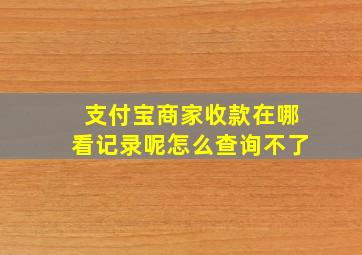 支付宝商家收款在哪看记录呢怎么查询不了